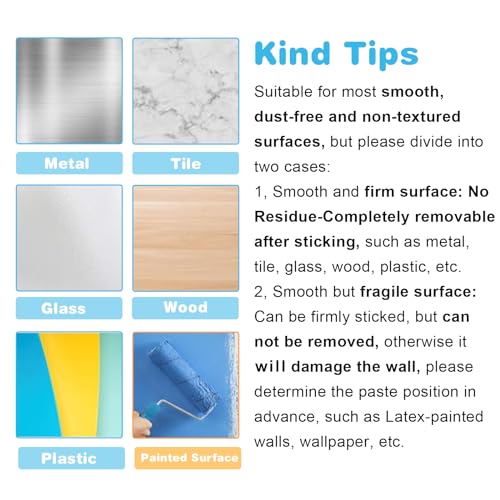 Metal

Tile

Glass

Wood

Plastic

Painted Surface

Kind Tips

Suitable for most smooth, dust-free and non-textured surfaces, but please divide into two cases:
1, Smooth and firm surface: No Residue-Completely removable after sticking, such as metal, tile, glass, wood, plastic, etc.
2, Smooth but fragile surface: Can be firmly sticked, but can not be removed, otherwise it will damage the wall, please determine the paste position in advance, such as Latex-painted walls, wallpaper, etc.